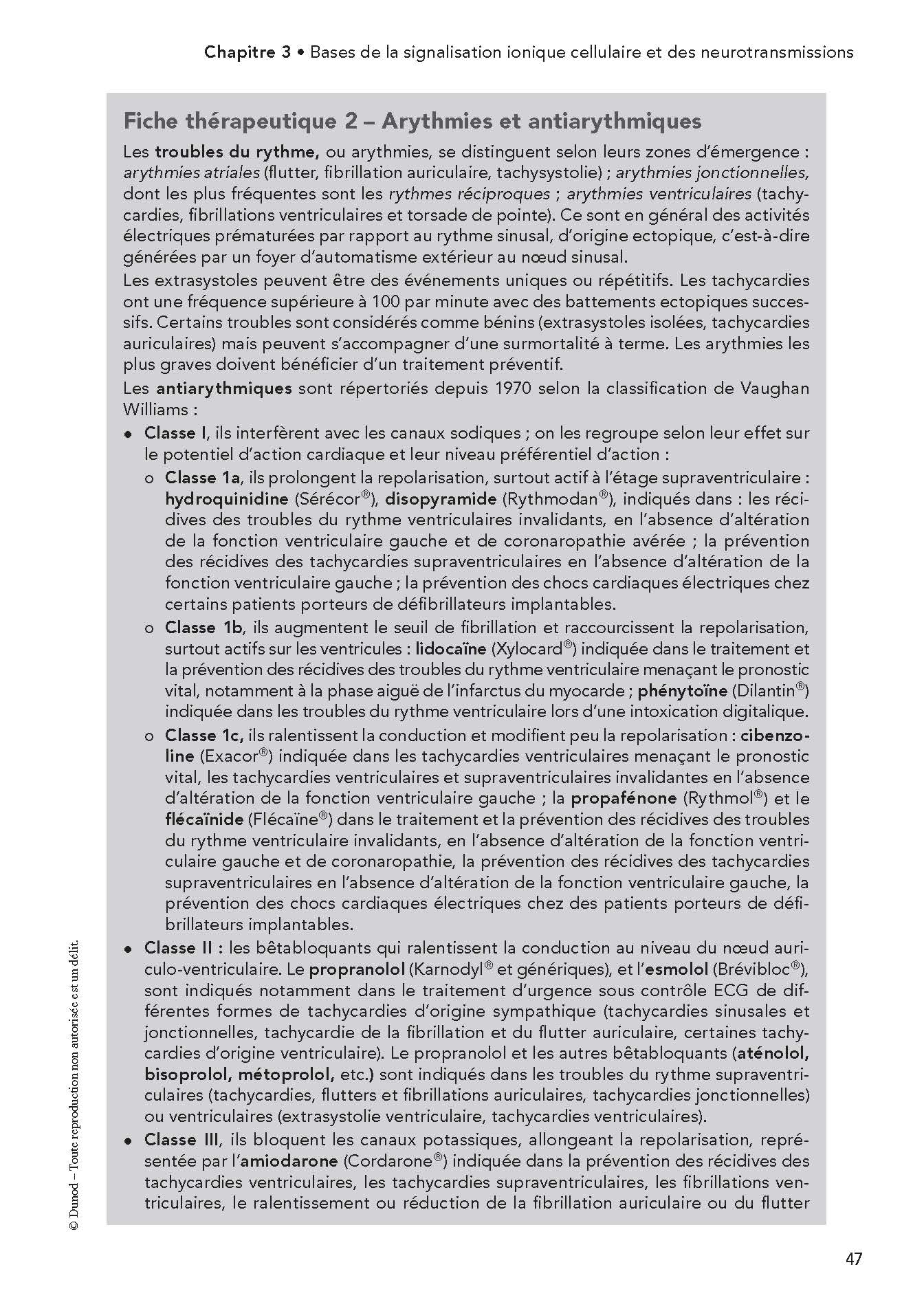 Chapitre 3 • Bases de la signalisation ionique cellulaire et des neurotransmissions

Fiche thérapeutique 2 – Arythmies et antiarythmiques

Les troubles du rythme, ou arythmies, se distinguent selon leurs zones d'émergence : arythmies atriales (flutter, fibrillation auriculaire, tachysystolie) ; arythmies jonctionnelles, dont les plus fréquentes sont les rythmes réciproques ; arythmies ventriculaires (tachycardies, fibrillations ventriculaires et torsade de pointe). Ce sont en général des activités électriques prématurées par rapport au rythme sinusal, d'origine ectopique, c'est-à-dire générées par un foyer d'automatisme extérieur au nœud sinusal.

Les extrasystoles peuvent être des événements uniques ou répétitifs. Les tachycardies ont une fréquence supérieure à 100 par minute avec des battements ectopiques successifs. Certains troubles sont considérés comme bénins (extrasystoles isolées, tachycardies auriculaires) mais peuvent s'accompagner d'une surmortalité à terme. Les arythmies les plus graves doivent bénéficier d'un traitement préventif.

Les antiarythmiques sont répertoriés depuis 1970 selon la classification de Vaughan Williams :

• Classe I, ils interfèrent avec les canaux sodiques ; on les regroupe selon leur effet sur le potentiel d'action cardiaque et leur niveau préférentiel d'action :

o Classe 1a, ils prolongent la repolarisation, surtout actif à l'étage supraventriculaire : hydroquinidine (Sérécor®), disopyramide (Rythmodan®), indiqués dans : les récidives des troubles du rythme ventriculaires invalidants, en l'absence d'altération de la fonction ventriculaire gauche et de coronaropathie avérée ; la prévention des récidives des tachycardies supraventriculaires en l'absence d'altération de la fonction ventriculaire gauche ; la prévention des chocs cardiaques électriques chez certains patients porteurs de défibrillateurs implantables.

o Classe 1b, ils augmentent le seuil de fibrillation et raccourcissent la repolarisation, surtout actifs sur les ventricules : lidocaïne (Xylocard®) indiquée dans le traitement et la prévention des récidives des troubles du rythme ventriculaire menaçant le pronostic vital, notamment à la phase aiguë de l'infarctus du myocarde ; phénytoïne (Dilantin®) indiquée dans les troubles du rythme ventriculaire lors d'une intoxication digitalique.

o Classe 1c, ils ralentissent la conduction et modifient peu la repolarisation : cibenzoline (Exacor®) indiquée dans les tachycardies ventriculaires menaçant le pronostic vital, les tachycardies ventriculaires et supraventriculaires invalidantes en l'absence d'altération de la fonction ventriculaire gauche ; la propafénone (Rythmol®) et le flécaïnide (Flécaïne®) dans le traitement et la prévention des récidives des troubles du rythme ventriculaire invalidants, en l'absence d'altération de la fonction ventriculaire gauche et de coronaropathie, la prévention des récidives des tachycardies supraventriculaires en l'absence d'altération de la fonction ventriculaire gauche, la prévention des chocs cardiaques électriques chez des patients porteurs de défibrillateurs implantables.

• Classe II : les bêtabloquants qui ralentissent la conduction au niveau du nœud auriculo-ventriculaire. Le propranolol (Karnodyl® et génériques), et l'esmolol (Brévibloc®), sont indiqués notamment dans le traitement d'urgence sous contrôle ECG de différentes formes de tachycardies d'origine sympathique (tachycardies sinusales et jonctionnelles, tachycardie de la fibrillation et du flutter auriculaire, certaines tachycardies d'origine ventriculaire). Le propranolol et les autres bêtabloquants (aténolol, bisoprolol, métoprolol, etc.) sont indiqués dans les troubles du rythme supraventriculaires (tachycardies, flutters et fibrillations auriculaires, tachycardies jonctionnelles) ou ventriculaires (extrasystolie ventriculaire, tachycardies ventriculaires).

• Classe III, ils bloquent les canaux potassiques, allongeant la repolarisation, représentée par l'amiodarone (Cordarone®) indiquée dans la prévention des récidives des tachycardies ventriculaires, les tachycardies supraventriculaires, les fibrillations ventriculaires, le ralentissement ou réduction de la fibrillation auriculaire ou du flutter

© Dunod – Toute reproduction non autorisée est un délit.

47